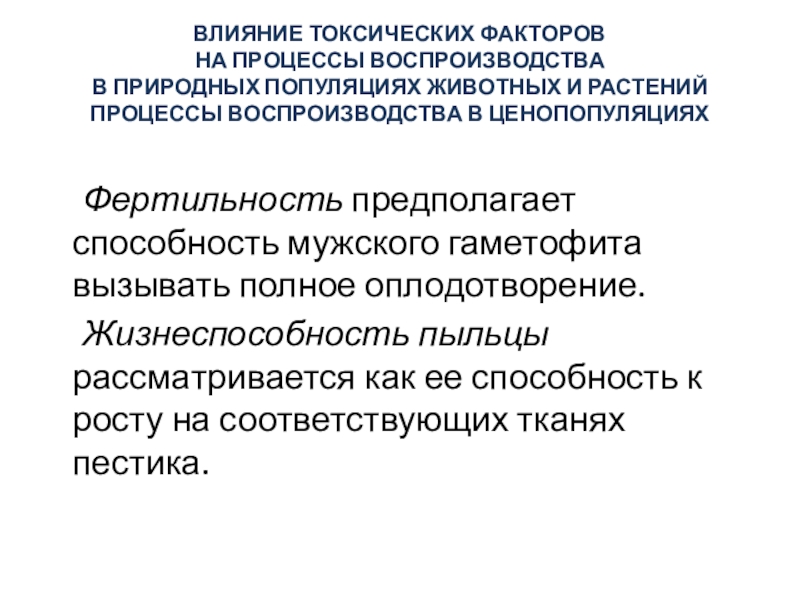 ВЛИЯНИЕ ТОКСИЧЕСКИХ ФАКТОРОВ
НА ПРОЦЕССЫ ВОСПРОИЗВОДСТВА
В ПРИРОДНЫХ ПОПУЛЯЦИЯХ ЖИВОТНЫХ И РАСТЕНИЙ
ПРОЦЕССЫ ВОСПРОИЗВОДСТВА В ЦЕНОПОПУЛЯЦИЯХ

Фертильность предполагает способность мужского гаметофита вызывать полное оплодотворение.

Жизнеспособность пыльцы рассматривается как ее способность к росту на соответствующих тканях пестика.